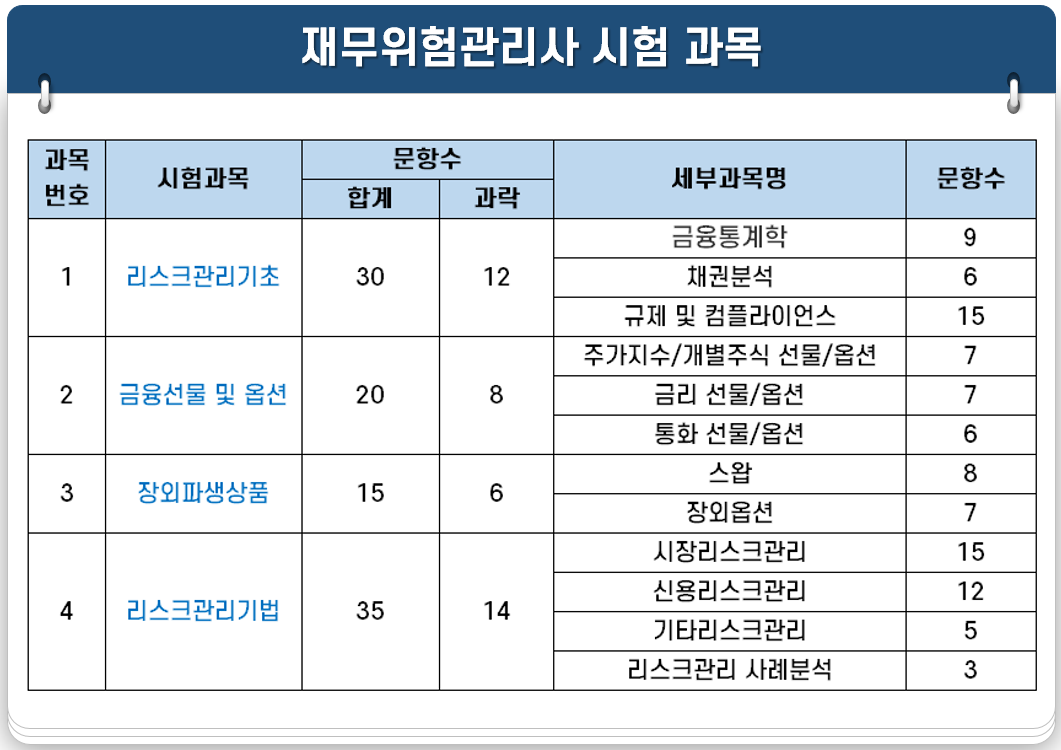 재무위험관리사 시험 과목

| 과목 번호 | 시험과목 | 문항수 합계 | 문항수 과락 | 세부과목명 | 문항수 |
|---|---|---|---|---|---|
| 1 | 리스크관리기초 | 30 | 12 | 금융통계학 | 9 |
| | | | | 채권분석 | 6 |
| | | | | 규제 및 컴플라이언스 | 15 |
| 2 | 금융선물 및 옵션 | 20 | 8 | 주가지수/개별주식 선물/옵션 | 7 |
| | | | | 금리 선물/옵션 | 7 |
| | | | | 통화 선물/옵션 | 6 |
| 3 | 장외파생상품 | 15 | 6 | 스왑 | 8 |
| | | | | 장외옵션 | 7 |
| 4 | 리스크관리기법 | 35 | 14 | 시장리스크관리 | 15 |
| | | | | 신용리스크관리 | 12 |
| | | | | 기타리스크관리 | 5 |
| | | | | 리스크관리 사례분석 | 3 |